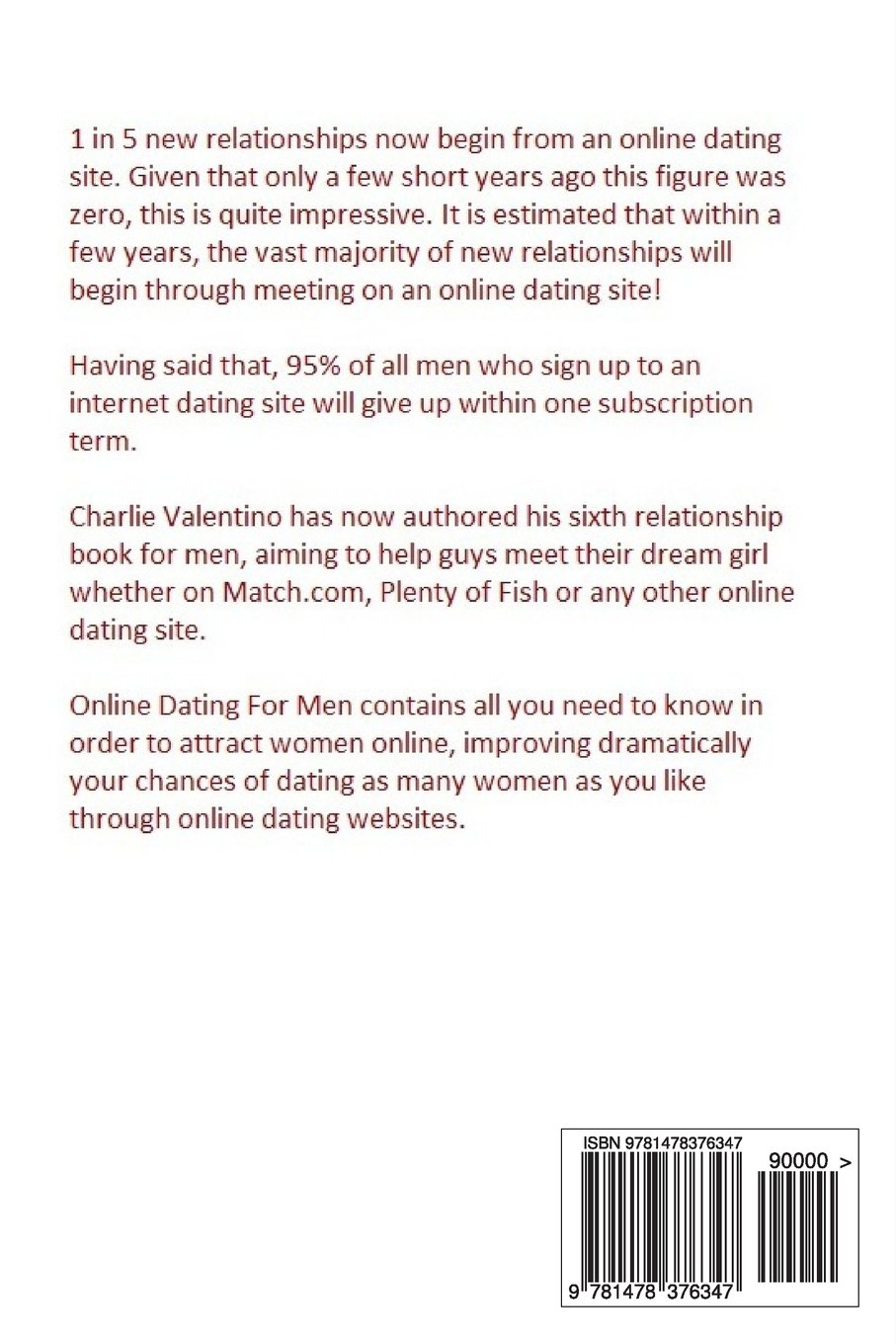 1 in 5 new relationships now begin from an online dating site. Given that only a few short years ago this figure was zero, this is quite impressive. It is estimated that within a few years, the vast majority of new relationships will begin through meeting on an online dating site!

Having said that, 95% of all men who sign up to an internet dating site will give up within one subscription term.

Charlie Valentino has now authored his sixth relationship book for men, aiming to help guys meet their dream girl whether on Match.com, Plenty of Fish or any other online dating site.

Online Dating For Men contains all you need to know in order to attract women online, improving dramatically your chances of dating as many women as you like through online dating websites.

ISBN 9781478376347

90000 >

9 781478 376347